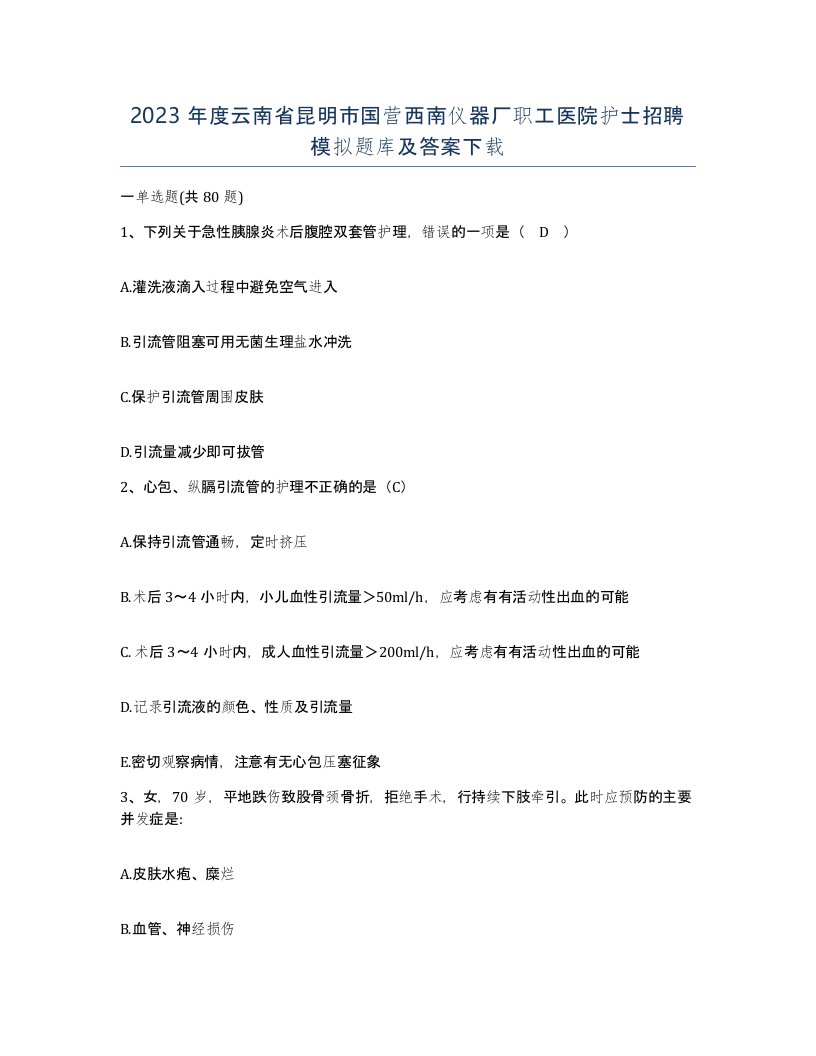 2023 年度云南省昆明市国营西南仪器厂职工医院护士招聘模拟题库及答案下载

一单选题(共 80 题)

1、下列关于急性胰腺炎术后腹腔双套管护理，错误的一项是（ D ）

A.灌洗液滴入过程中避免空气进入

B.引流管阻塞可用无菌生理盐水冲洗

C.保护引流管周围皮肤

D.引流量减少即可拔管

2、心包、纵膈引流管的护理不正确的是（C）

A.保持引流管通畅，定时挤压

B.术后 3～4 小时内，小儿血性引流量＞50ml/h，应考虑有有活动性出血的可能

C. 术后 3～4 小时内，成人血性引流量＞200ml/h，应考虑有有活动性出血的可能

D.记录引流液的颜色、性质及引流量

E.密切观察病情，注意有无心包压塞征象

3、女，70 岁，平地跌伤致股骨颈骨折，拒绝手术，行持续下肢牵引。此时应预防的主要并发症是:

A.皮肤水疱、糜烂

B.血管、神经损伤